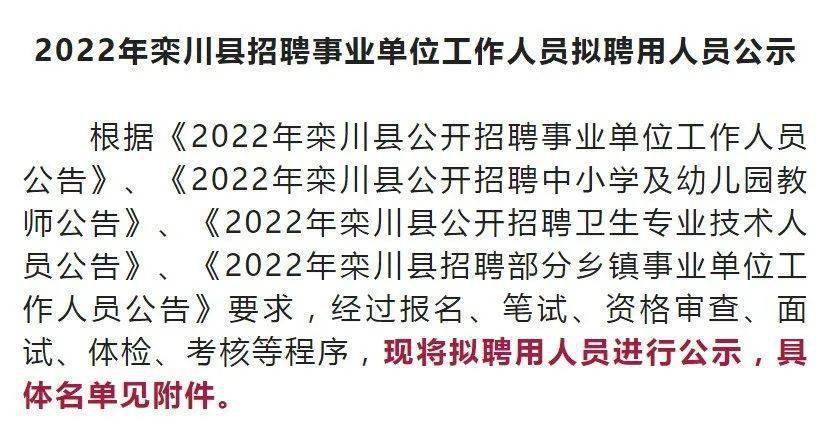 2022年栾川县招聘事业单位工作人员拟聘用人员公示

根据《2022年栾川县公开招聘事业单位工作人员公告》、《2022年栾川县公开招聘中小学及幼儿园教师公告》、《2022年栾川县公开招聘卫生专业技术人员公告》、《2022年栾川县招聘部分乡镇事业单位工作人员公告》要求，经过报名、笔试、资格审查、面试、体检、考核等程序，现将拟聘用人员进行公示，具体名单见附件。